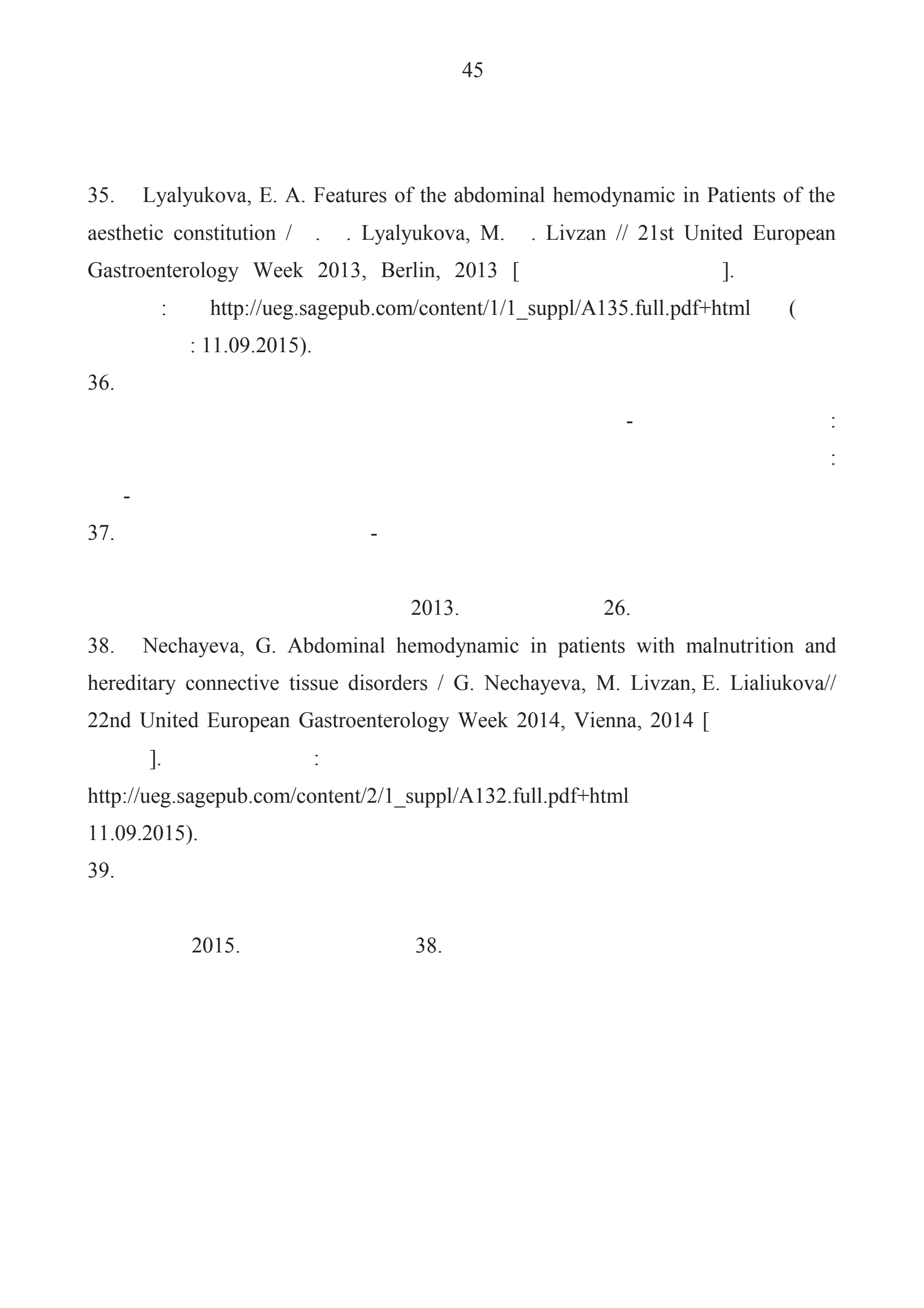 45

35. Lyalyukova, E. A. Features of the abdominal hemodynamic in Patients of the aesthetic constitution / . . Lyalyukova, M. . Livzan // 21st United European Gastroenterology Week 2013, Berlin, 2013 [ ].
: http://ueg.sagepub.com/content/1/1_suppl/A135.full.pdf+html (
: 11.09.2015).

36.
- :
:
-

37. -

2013. 26.

38. Nechayeva, G. Abdominal hemodynamic in patients with malnutrition and hereditary connective tissue disorders / G. Nechayeva, M. Livzan, E. Lialiukova// 22nd United European Gastroenterology Week 2014, Vienna, 2014 [
]. :
http://ueg.sagepub.com/content/2/1_suppl/A132.full.pdf+html
11.09.2015).

39.

2015. 38.